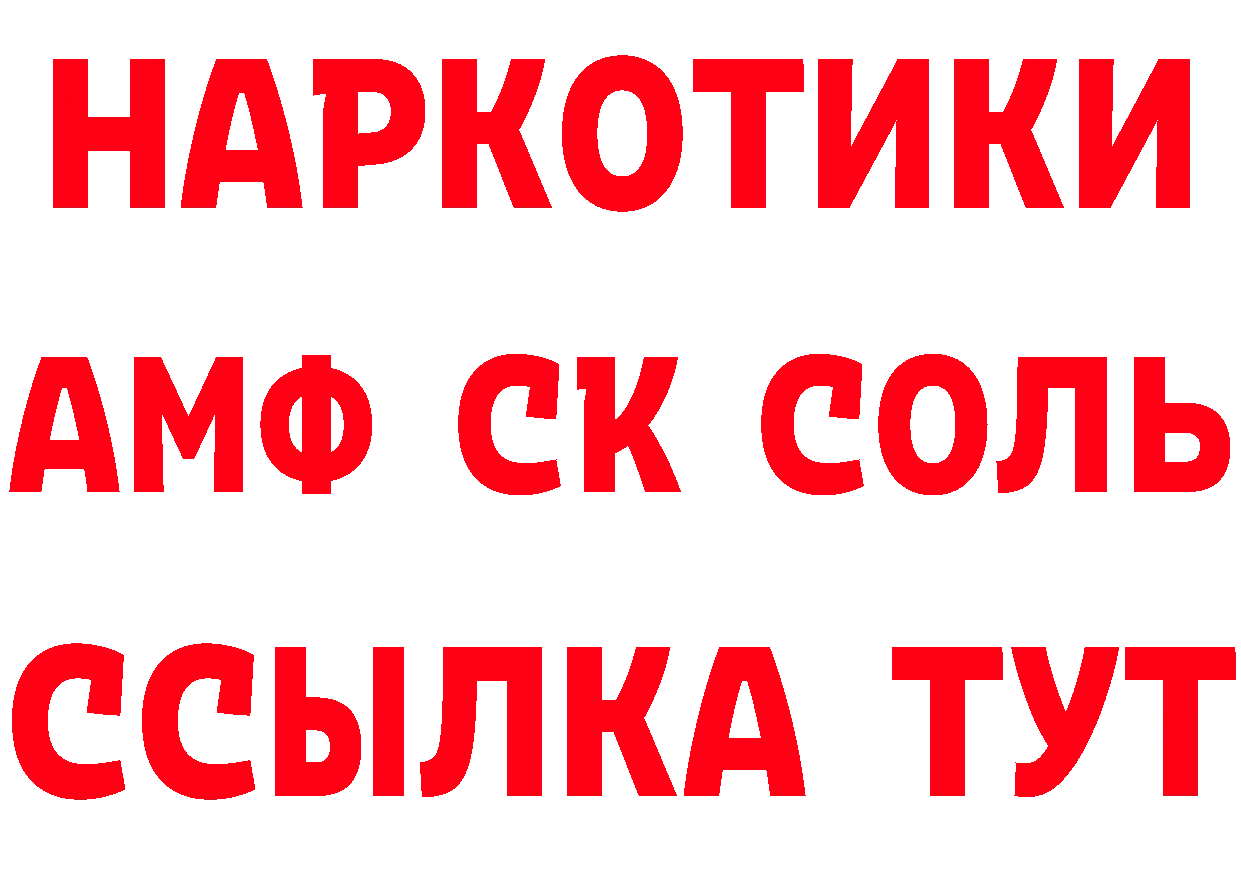 НАРКОТИКИ
АМФ СК СОЛЬ
ССЫЛКА ТУТ